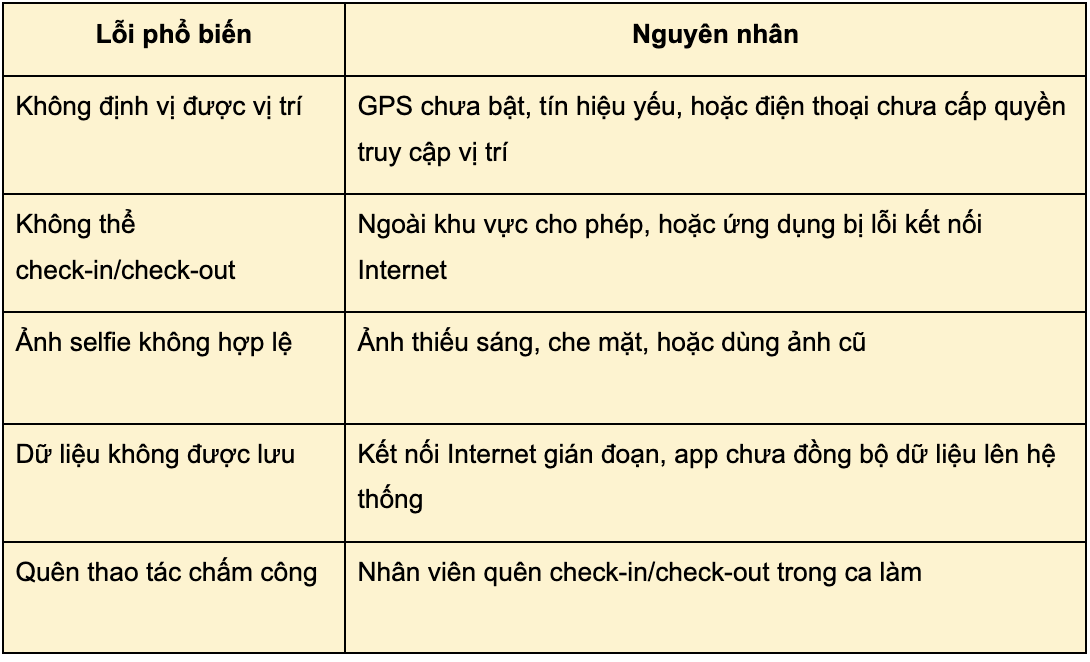 | Lỗi phổ biến | Nguyên nhân |
|---|---|
| Không định vị được vị trí | GPS chưa bật, tín hiệu yếu, hoặc điện thoại chưa cấp quyền truy cập vị trí |
| Không thể check-in/check-out | Ngoài khu vực cho phép, hoặc ứng dụng bị lỗi kết nối Internet |
| Ảnh selfie không hợp lệ | Ảnh thiếu sáng, che mặt, hoặc dùng ảnh cũ |
| Dữ liệu không được lưu | Kết nối Internet gián đoạn, app chưa đồng bộ dữ liệu lên hệ thống |
| Quên thao tác chấm công | Nhân viên quên check-in/check-out trong ca làm |